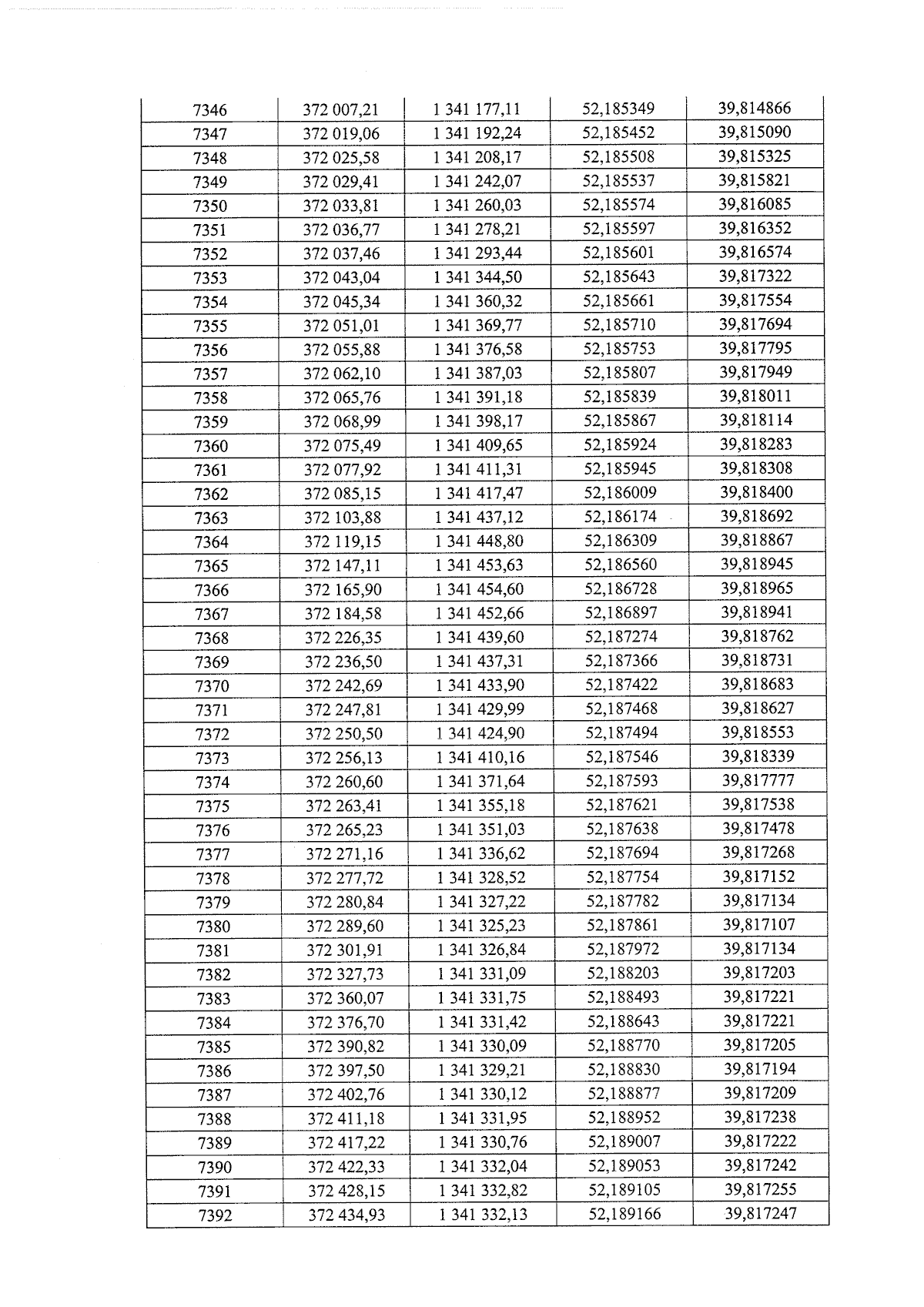 | 7346 | 372 007,21 | 1 341 177,11 | 52,185349 | 39,814866 |
|---|---|---|---|---|
| 7347 | 372 019,06 | 1 341 192,24 | 52,185452 | 39,815090 |
| 7348 | 372 025,58 | 1 341 208,17 | 52,185508 | 39,815325 |
| 7349 | 372 029,41 | 1 341 242,07 | 52,185537 | 39,815821 |
| 7350 | 372 033,81 | 1 341 260,03 | 52,185574 | 39,816085 |
| 7351 | 372 036,77 | 1 341 278,21 | 52,185597 | 39,816352 |
| 7352 | 372 037,46 | 1 341 293,44 | 52,185601 | 39,816574 |
| 7353 | 372 043,04 | 1 341 344,50 | 52,185643 | 39,817322 |
| 7354 | 372 045,34 | 1 341 360,32 | 52,185661 | 39,817554 |
| 7355 | 372 051,01 | 1 341 369,77 | 52,185710 | 39,817694 |
| 7356 | 372 055,88 | 1 341 376,58 | 52,185753 | 39,817795 |
| 7357 | 372 062,10 | 1 341 387,03 | 52,185807 | 39,817949 |
| 7358 | 372 065,76 | 1 341 391,18 | 52,185839 | 39,818011 |
| 7359 | 372 068,99 | 1 341 398,17 | 52,185867 | 39,818114 |
| 7360 | 372 075,49 | 1 341 409,65 | 52,185924 | 39,818283 |
| 7361 | 372 077,92 | 1 341 411,31 | 52,185945 | 39,818308 |
| 7362 | 372 085,15 | 1 341 417,47 | 52,186009 | 39,818400 |
| 7363 | 372 103,88 | 1 341 437,12 | 52,186174 | 39,818692 |
| 7364 | 372 119,15 | 1 341 448,80 | 52,186309 | 39,818867 |
| 7365 | 372 147,11 | 1 341 453,63 | 52,186560 | 39,818945 |
| 7366 | 372 165,90 | 1 341 454,60 | 52,186728 | 39,818965 |
| 7367 | 372 184,58 | 1 341 452,66 | 52,186897 | 39,818941 |
| 7368 | 372 226,35 | 1 341 439,60 | 52,187274 | 39,818762 |
| 7369 | 372 236,50 | 1 341 437,31 | 52,187366 | 39,818731 |
| 7370 | 372 242,69 | 1 341 433,90 | 52,187422 | 39,818683 |
| 7371 | 372 247,81 | 1 341 429,99 | 52,187468 | 39,818627 |
| 7372 | 372 250,50 | 1 341 424,90 | 52,187494 | 39,818553 |
| 7373 | 372 256,13 | 1 341 410,16 | 52,187546 | 39,818339 |
| 7374 | 372 260,60 | 1 341 371,64 | 52,187593 | 39,817777 |
| 7375 | 372 263,41 | 1 341 355,18 | 52,187621 | 39,817538 |
| 7376 | 372 265,23 | 1 341 351,03 | 52,187638 | 39,817478 |
| 7377 | 372 271,16 | 1 341 336,62 | 52,187694 | 39,817268 |
| 7378 | 372 277,72 | 1 341 328,52 | 52,187754 | 39,817152 |
| 7379 | 372 280,84 | 1 341 327,22 | 52,187782 | 39,817134 |
| 7380 | 372 289,60 | 1 341 325,23 | 52,187861 | 39,817107 |
| 7381 | 372 301,91 | 1 341 326,84 | 52,187972 | 39,817134 |
| 7382 | 372 327,73 | 1 341 331,09 | 52,188203 | 39,817203 |
| 7383 | 372 360,07 | 1 341 331,75 | 52,188493 | 39,817221 |
| 7384 | 372 376,70 | 1 341 331,42 | 52,188643 | 39,817221 |
| 7385 | 372 390,82 | 1 341 330,09 | 52,188770 | 39,817205 |
| 7386 | 372 397,50 | 1 341 329,21 | 52,188830 | 39,817194 |
| 7387 | 372 402,76 | 1 341 330,12 | 52,188877 | 39,817209 |
| 7388 | 372 411,18 | 1 341 331,95 | 52,188952 | 39,817238 |
| 7389 | 372 417,22 | 1 341 330,76 | 52,189007 | 39,817222 |
| 7390 | 372 422,33 | 1 341 332,04 | 52,189053 | 39,817242 |
| 7391 | 372 428,15 | 1 341 332,82 | 52,189105 | 39,817255 |
| 7392 | 372 434,93 | 1 341 332,13 | 52,189166 | 39,817247 |